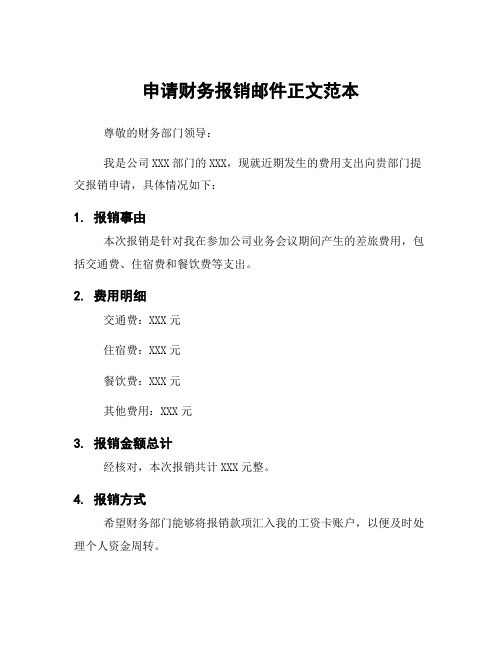 申请财务报销邮件正文范本

尊敬的财务部门领导：

我是公司 XXX 部门的 XXX，现就近期发生的费用支出向贵部门提交报销申请，具体情况如下：

1. 报销事由

本次报销是针对我在参加公司业务会议期间产生的差旅费用，包括交通费、住宿费和餐饮费等支出。

2. 费用明细

交通费：XXX 元

住宿费：XXX 元

餐饮费：XXX 元

其他费用：XXX 元

3. 报销金额总计

经核对，本次报销共计 XXX 元整。

4. 报销方式

希望财务部门能够将报销款项汇入我的工资卡账户，以便及时处理个人资金周转。